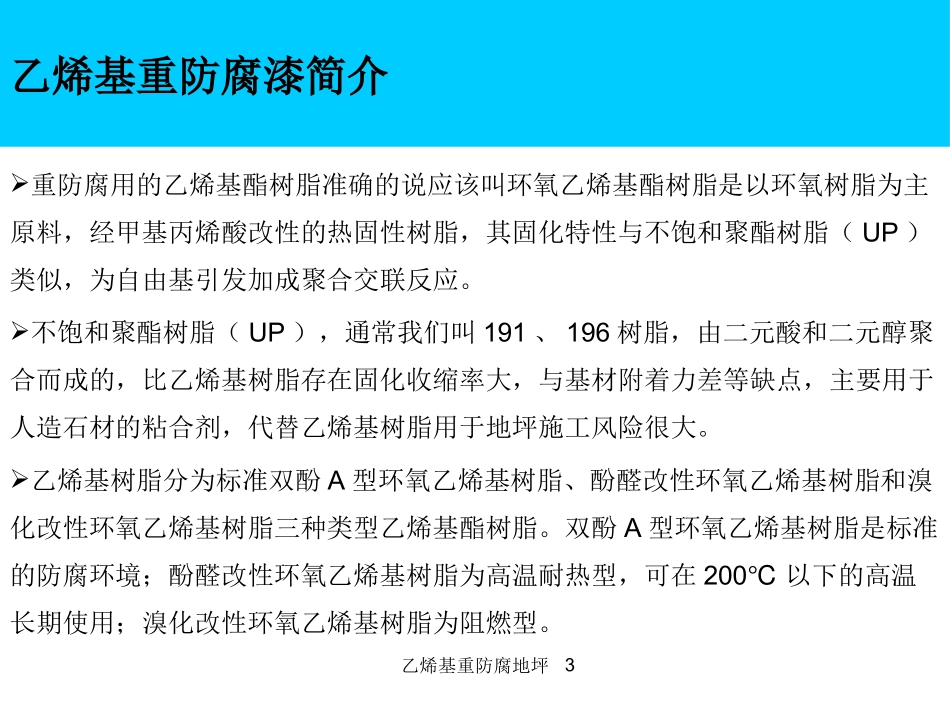 乙烯基重防腐漆简介

➢重防腐用的乙烯基酯树脂准确的说应该叫环氧乙烯基酯树脂是以环氧树脂为主原料，经甲基丙烯酸改性的热固性树脂，其固化特性与不饱和聚酯树脂（ UP ）类似，为自由基引发加成聚合交联反应。

➢不饱和聚酯树脂（ UP ），通常我们叫 191 、 196 树脂，由二元酸和二元醇聚合而成的，比乙烯基树脂存在固化收缩率大，与基材附着力差等缺点，主要用于人造石材的粘合剂，代替乙烯基树脂用于地坪施工风险很大。

➢乙烯基树脂分为标准双酚 A 型环氧乙烯基树脂、酚醛改性环氧乙烯基树脂和溴化改性环氧乙烯基树脂三种类型乙烯基酯树脂。双酚 A 型环氧乙烯基树脂是标准的防腐环境；酚醛改性环氧乙烯基树脂为高温耐热型，可在 200°C 以下的高温长期使用；溴化改性环氧乙烯基树脂为阻燃型。

乙烯基重防腐地坪 3